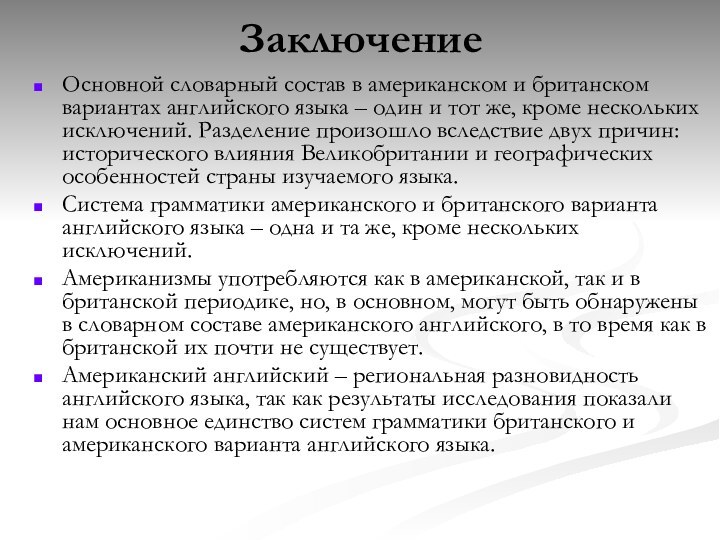 Заключение

Основной словарный состав в американском и британском вариантах английского языка – один и тот же, кроме нескольких исключений. Разделение произошло вследствие двух причин: исторического влияния Великобритании и географических особенностей страны изучаемого языка.

Система грамматики американского и британского варианта английского языка – одна и та же, кроме нескольких исключений.

Американизмы употребляются как в американской, так и в британской периодике, но, в основном, могут быть обнаружены в словарном составе американского английского, в то время как в британской их почти не существует.

Американский английский – региональная разновидность английского языка, так как результаты исследования показали нам основное единство систем грамматики британского и американского варианта английского языка.